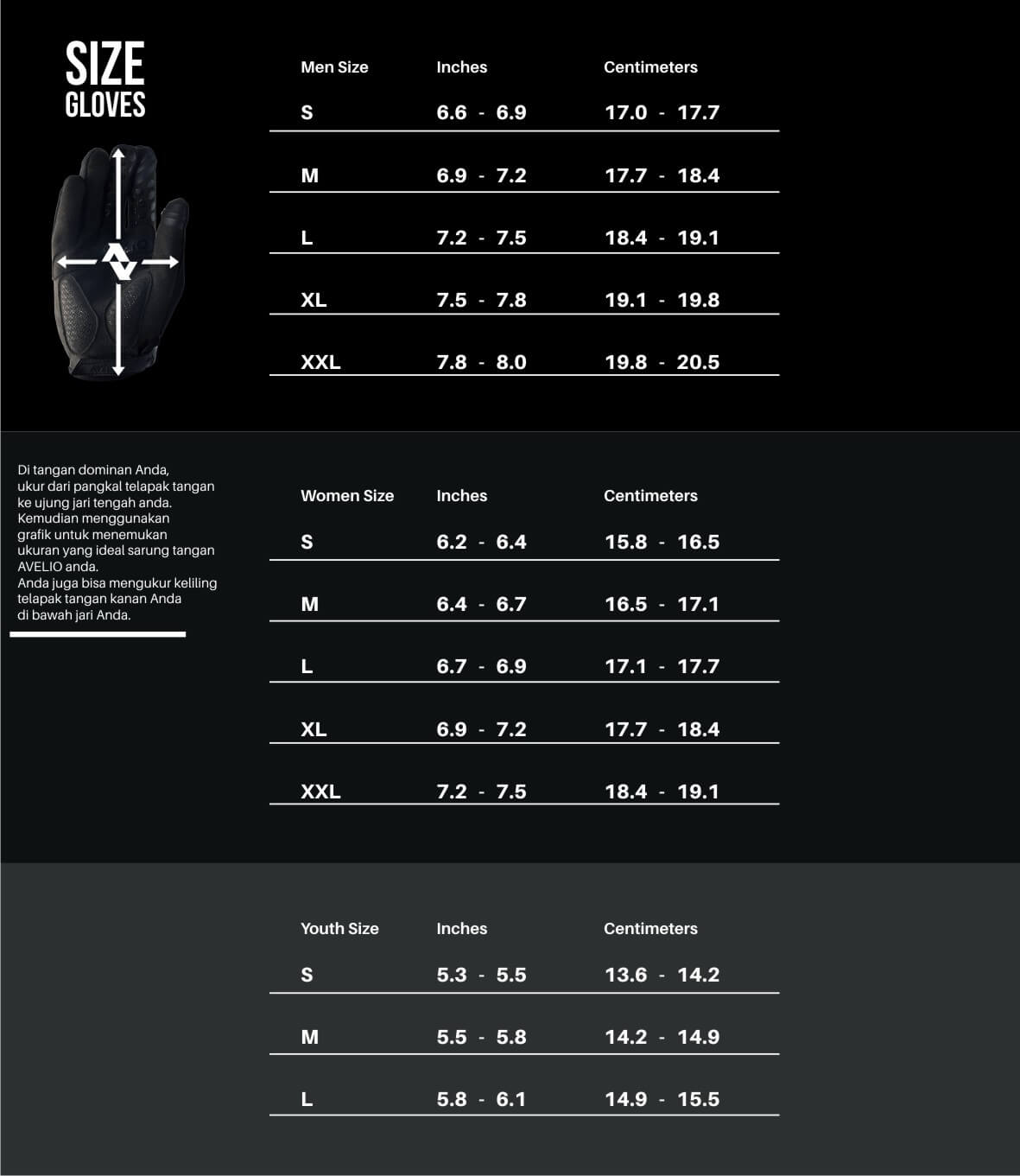 SIZE
GLOVES

| Men Size | Inches | Centimeters |
|---|---|---|
| S | 6.6 - 6.9 | 17.0 - 17.7 |
| M | 6.9 - 7.2 | 17.7 - 18.4 |
| L | 7.2 - 7.5 | 18.4 - 19.1 |
| XL | 7.5 - 7.8 | 19.1 - 19.8 |
| XXL | 7.8 - 8.0 | 19.8 - 20.5 |

Di tangan dominan Anda, ukur dari pangkal telapak tangan ke ujung jari tengah anda. Kemudian menggunakan grafik untuk menemukan ukuran yang ideal sarung tangan AVELIO anda. Anda juga bisa mengukur keliling telapak tangan kanan Anda di bawah jari Anda.

| Women Size | Inches | Centimeters |
|---|---|---|
| S | 6.2 - 6.4 | 15.8 - 16.5 |
| M | 6.4 - 6.7 | 16.5 - 17.1 |
| L | 6.7 - 6.9 | 17.1 - 17.7 |
| XL | 6.9 - 7.2 | 17.7 - 18.4 |
| XXL | 7.2 - 7.5 | 18.4 - 19.1 |

| Youth Size | Inches | Centimeters |
|---|---|---|
| S | 5.3 - 5.5 | 13.6 - 14.2 |
| M | 5.5 - 5.8 | 14.2 - 14.9 |
| L | 5.8 - 6.1 | 14.9 - 15.5 |